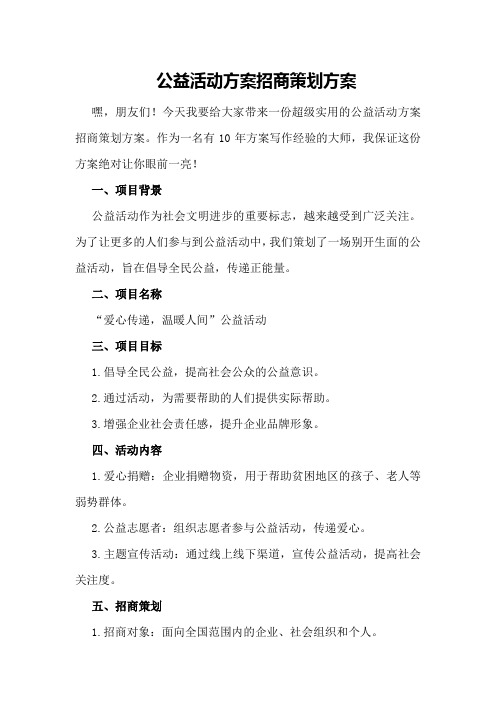 公益活动方案招商策划方案

嘿，朋友们！今天我要给大家带来一份超级实用的公益活动方案招商策划方案。作为一名有 10 年方案写作经验的大师，我保证这份方案绝对让你眼前一亮！

一、项目背景

公益活动作为社会文明进步的重要标志，越来越受到广泛关注。为了让更多的人们参与到公益活动中，我们策划了一场别开生面的公益活动，旨在倡导全民公益，传递正能量。

二、项目名称

“爱心传递，温暖人间”公益活动

三、项目目标

1.倡导全民公益，提高社会公众的公益意识。

2.通过活动，为需要帮助的人们提供实际帮助。

3.增强企业社会责任感，提升企业品牌形象。

四、活动内容

1.爱心捐赠：企业捐赠物资，用于帮助贫困地区的孩子、老人等弱势群体。

2.公益志愿者：组织志愿者参与公益活动，传递爱心。

3.主题宣传活动：通过线上线下渠道，宣传公益活动，提高社会关注度。

五、招商策划

1.招商对象：面向全国范围内的企业、社会组织和个人。